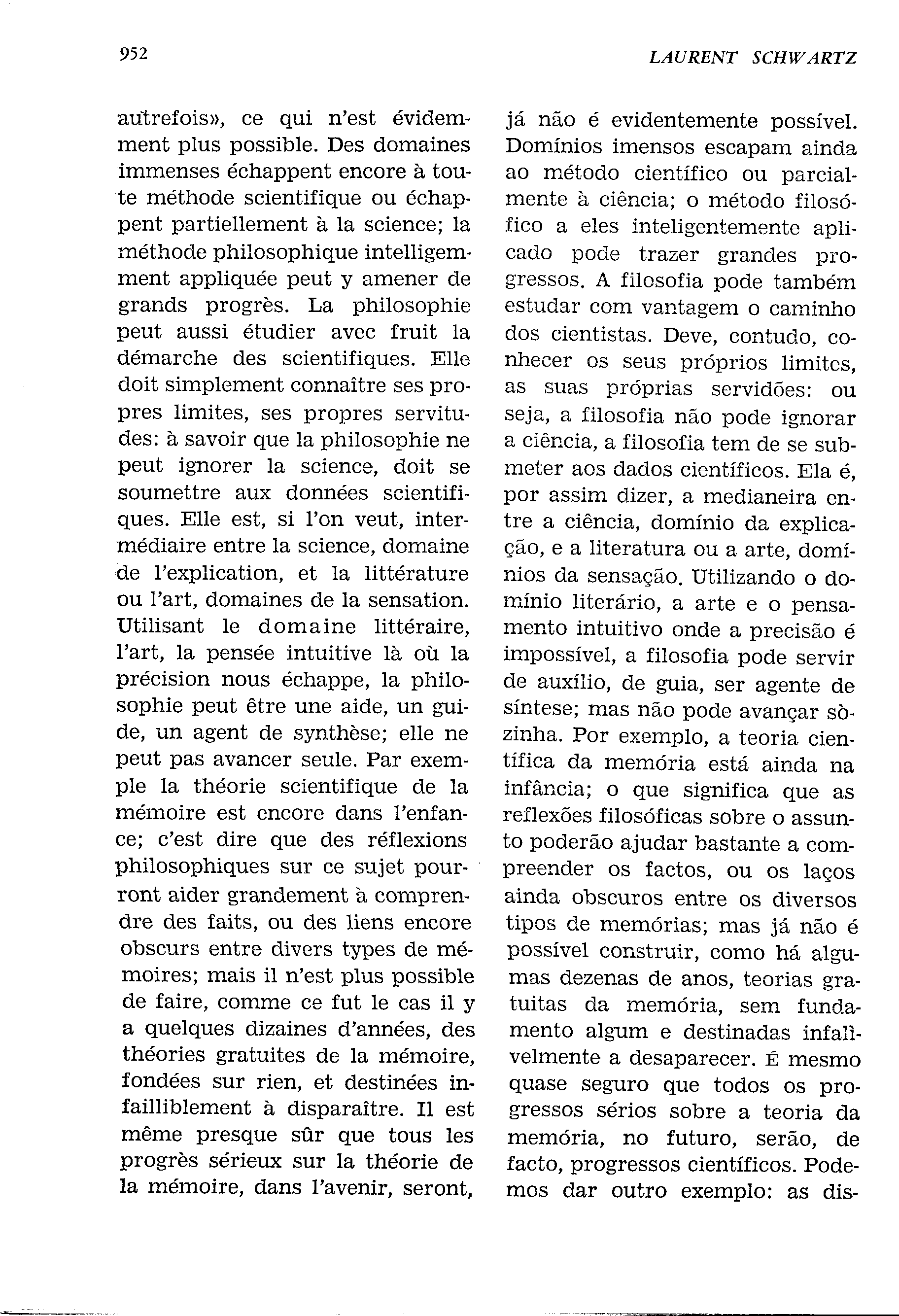 952

LAURENT SCHWARTZ

autrefois», ce qui n'est évidemment plus possible. Des domaines immenses échappent encore à toute méthode scientifique ou échappent partiellement à la science; la méthode philosophique intelligemment appliquée peut y amener de grands progrès. La philosophie peut aussi étudier avec fruit la démarche des scientifiques. Elle doit simplement connaître ses propres limites, ses propres servitudes: à savoir que la philosophie ne peut ignorer la science, doit se soumettre aux données scientifiques. Elle est, si l'on veut, intermédiaire entre la science, domaine de l'explication, et la littérature ou l'art, domaines de la sensation. Utilisant le domaine littéraire, l'art, la pensée intuitive là où la précision nous échappe, la philosophie peut être une aide, un guide, un agent de synthèse; elle ne peut pas avancer seule. Par exemple la théorie scientifique de la mémoire est encore dans l'enfance; c'est dire que des réflexions philosophiques sur ce sujet pourront aider grandement à comprendre des faits, ou des liens encore obscurs entre divers types de mémoires; mais il n'est plus possible de faire, comme ce fut le cas il y a quelques dizaines d'années, des théories gratuites de la mémoire, fondées sur rien, et destinées infailliblement à disparaître. Il est même presque sûr que tous les progrès sérieux sur la théorie de la mémoire, dans l'avenir, seront,

já não é evidentemente possível. Domínios imensos escapam ainda ao método científico ou parcialmente à ciência; o método filosófico a eles inteligentemente aplicado pode trazer grandes progressos. A filosofia pode também estudar com vantagem o caminho dos cientistas. Deve, contudo, conhecer os seus próprios limites, as suas próprias servidões: ou seja, a filosofia não pode ignorar a ciência, a filosofia tem de se submeter aos dados científicos. Ela é, por assim dizer, a medianeira entre a ciência, domínio da explicação, e a literatura ou a arte, domínios da sensação. Utilizando o domínio literário, a arte e o pensamento intuitivo onde a precisão é impossível, a filosofia pode servir de auxílio, de guia, ser agente de síntese; mas não pode avançar sòzinha. Por exemplo, a teoria científica da memória está ainda na infância; o que significa que as reflexões filosóficas sobre o assunto poderão ajudar bastante a compreender os factos, ou os laços ainda obscuros entre os diversos tipos de memórias; mas já não é possível construir, como há algumas dezenas de anos, teorias gratuitas da memória, sem fundamento algum e destinadas infalìvelmente a desaparecer. É mesmo quase seguro que todos os progressos sérios sobre a teoria da memória, no futuro, serão, de facto, progressos científicos. Podemos dar outro exemplo: as dis-